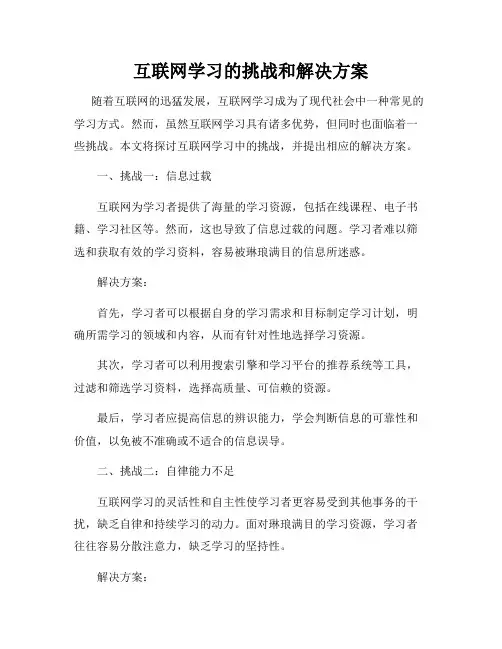 互联网学习的挑战和解决方案

随着互联网的迅猛发展，互联网学习成为了现代社会中一种常见的学习方式。然而，虽然互联网学习具有诸多优势，但同时也面临着一些挑战。本文将探讨互联网学习中的挑战，并提出相应的解决方案。

一、挑战一：信息过载

互联网为学习者提供了海量的学习资源，包括在线课程、电子书籍、学习社区等。然而，这也导致了信息过载的问题。学习者难以筛选和获取有效的学习资料，容易被琳琅满目的信息所迷惑。

解决方案：

首先，学习者可以根据自身的学习需求和目标制定学习计划，明确所需学习的领域和内容，从而有针对性地选择学习资源。

其次，学习者可以利用搜索引擎和学习平台的推荐系统等工具，过滤和筛选学习资料，选择高质量、可信赖的资源。

最后，学习者应提高信息的辨识能力，学会判断信息的可靠性和价值，以免被不准确或不适合的信息误导。

二、挑战二：自律能力不足

互联网学习的灵活性和自主性使学习者更容易受到其他事务的干扰，缺乏自律和持续学习的动力。面对琳琅满目的学习资源，学习者往往容易分散注意力，缺乏学习的坚持性。

解决方案：